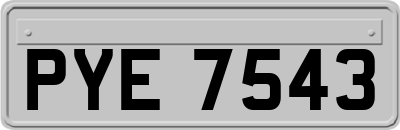 PYE 7543